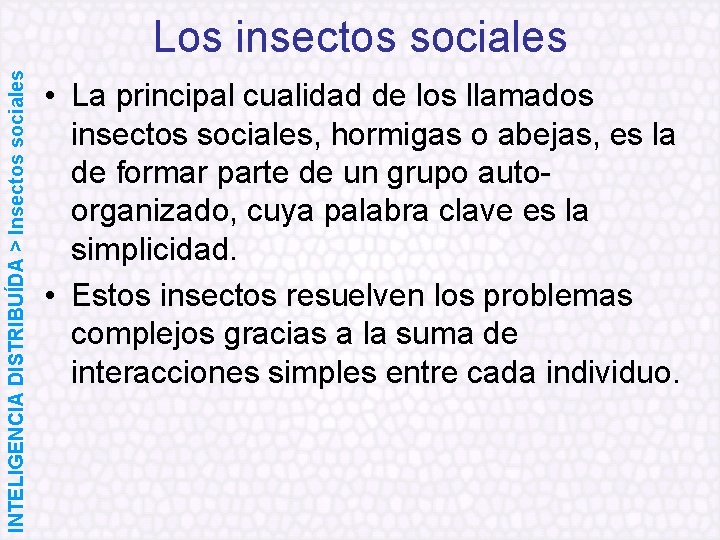 INTELIGENCIA DISTRIBUÍDA > Insectos sociales

Los insectos sociales

• La principal cualidad de los llamados insectos sociales, hormigas o abejas, es la de formar parte de un grupo auto-organizado, cuya palabra clave es la simplicidad.

• Estos insectos resuelven los problemas complejos gracias a la suma de interacciones simples entre cada individuo.